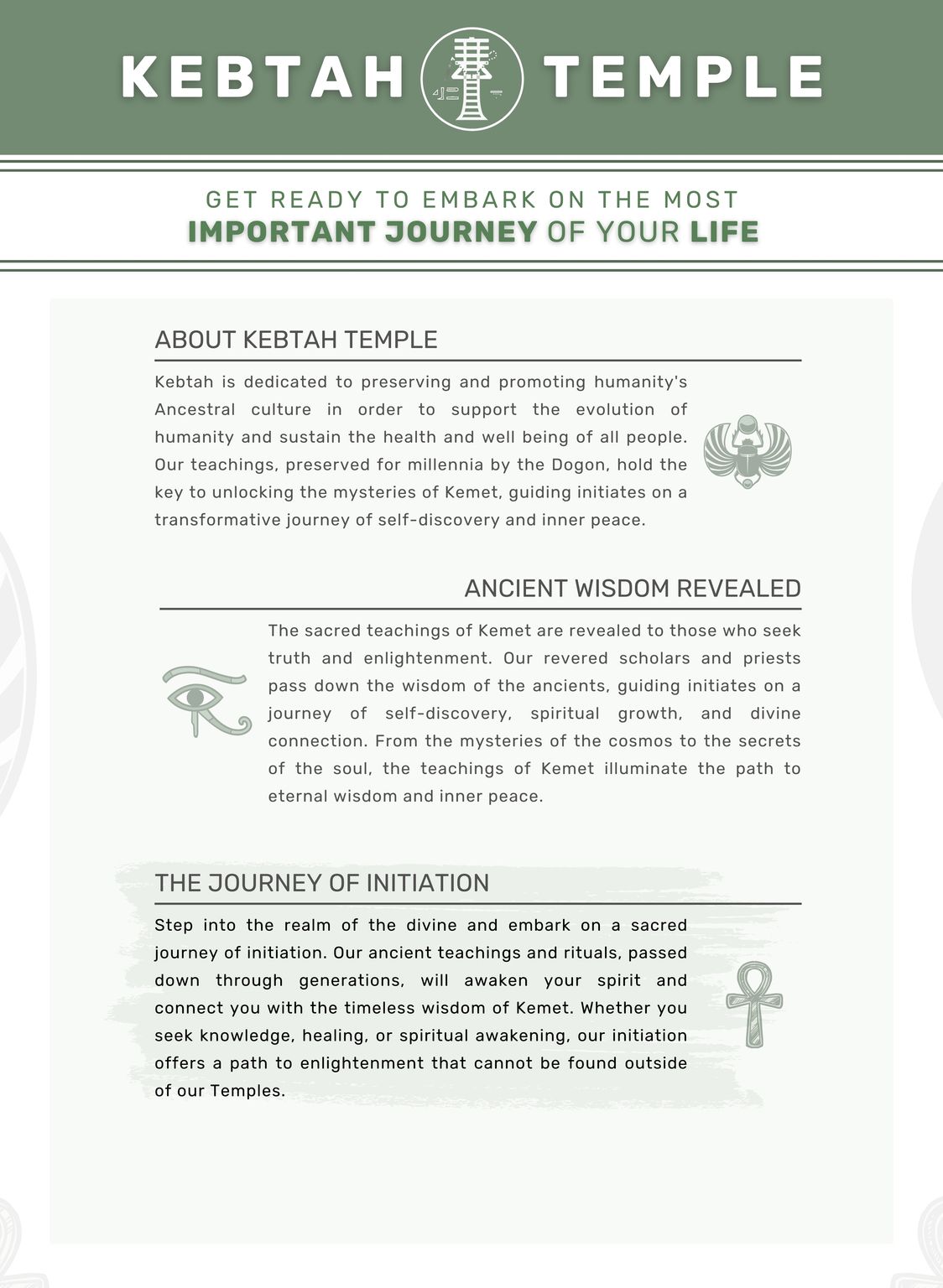 KEBTAH TEMPLE

GET READY TO EMBARK ON THE MOST
IMPORTANT JOURNEY OF YOUR LIFE

ABOUT KEBTAH TEMPLE

Kebtah is dedicated to preserving and promoting humanity's Ancestral culture in order to support the evolution of humanity and sustain the health and well being of all people. Our teachings, preserved for millennia by the Dogon, hold the key to unlocking the mysteries of Kemet, guiding initiates on a transformative journey of self-discovery and inner peace.

ANCIENT WISDOM REVEALED

The sacred teachings of Kemet are revealed to those who seek truth and enlightenment. Our revered scholars and priests pass down the wisdom of the ancients, guiding initiates on a journey of self-discovery, spiritual growth, and divine connection. From the mysteries of the cosmos to the secrets of the soul, the teachings of Kemet illuminate the path to eternal wisdom and inner peace.

THE JOURNEY OF INITIATION

Step into the realm of the divine and embark on a sacred journey of initiation. Our ancient teachings and rituals, passed down through generations, will awaken your spirit and connect you with the timeless wisdom of Kemet. Whether you seek knowledge, healing, or spiritual awakening, our initiation offers a path to enlightenment that cannot be found outside of our Temples.